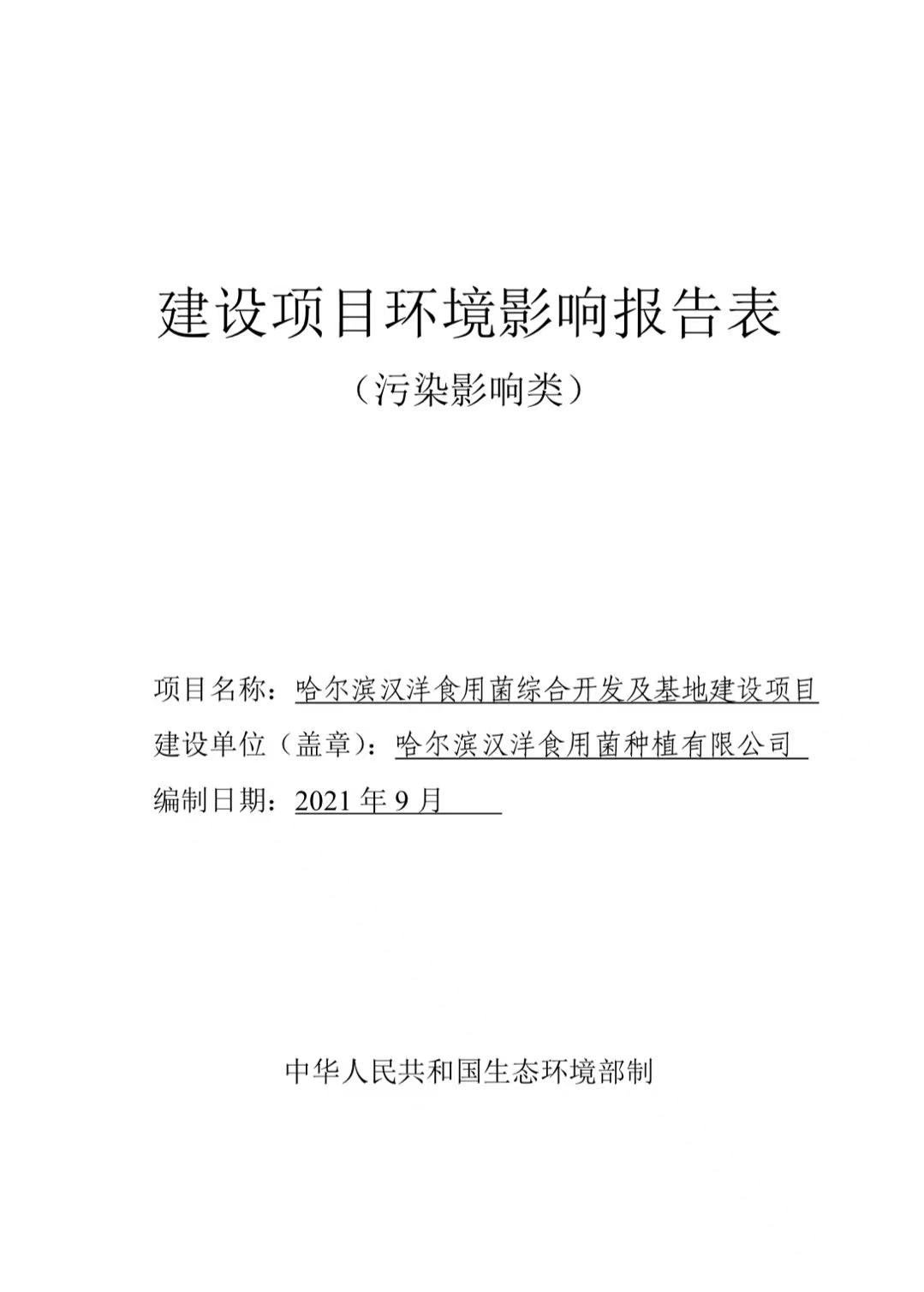 建设项目环境影响报告表

（污染影响类）

项目名称：哈尔滨汉洋食用菌综合开发及基地建设项目

建设单位（盖章）：哈尔滨汉洋食用菌种植有限公司

编制日期：2021 年 9 月

中华人民共和国生态环境部制